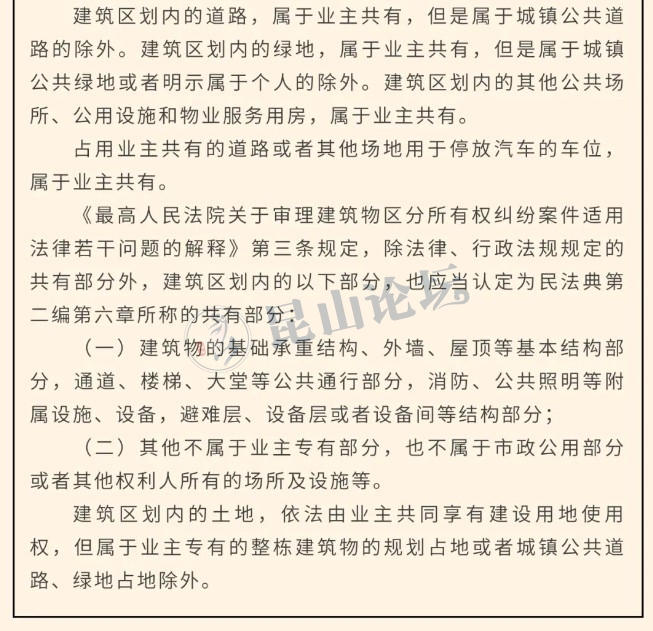 建筑区划内的道路，属于业主共有，但是属于城镇公共道路的除外。建筑区划内的绿地，属于业主共有，但是属于城镇公共绿地或者明示属于个人的除外。建筑区划内的其他公共场所、公用设施和物业服务用房，属于业主共有。

占用业主共有的道路或者其他场地用于停放汽车的车位，属于业主共有。

《最高人民法院关于审理建筑物区分所有权纠纷案件适用法律若干问题的解释》第三条规定，除法律、行政法规规定的共有部分外，建筑区划内的以下部分，也应当认定为民法典第二编第六章所称的共有部分：

（一）建筑物的基础承重结构、外墙、屋顶等基本结构部分，通道、楼梯、大堂等公共通行部分，消防、公共照明等附属设施、设备，避难层、设备层或者设备间等结构部分；

（二）其他不属于业主专有部分，也不属于市政公用部分或者其他权利人所有的场所及设施等。

建筑区划内的土地，依法由业主共同享有建设用地使用权，但属于业主专有的整栋建筑物的规划占地或者城镇公共道路、绿地占地除外。

昆山论坛